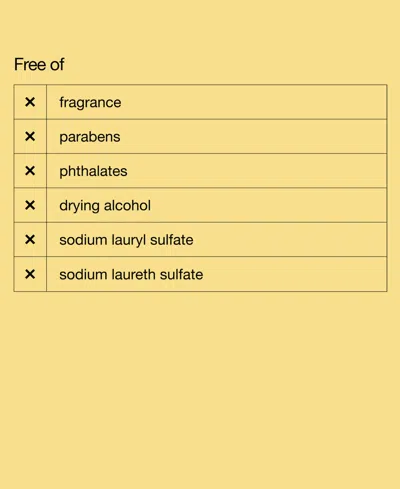 Free of

| × | fragrance |
|---|---|
| × | parabens |
| × | phthalates |
| × | drying alcohol |
| × | sodium lauryl sulfate |
| × | sodium laureth sulfate |